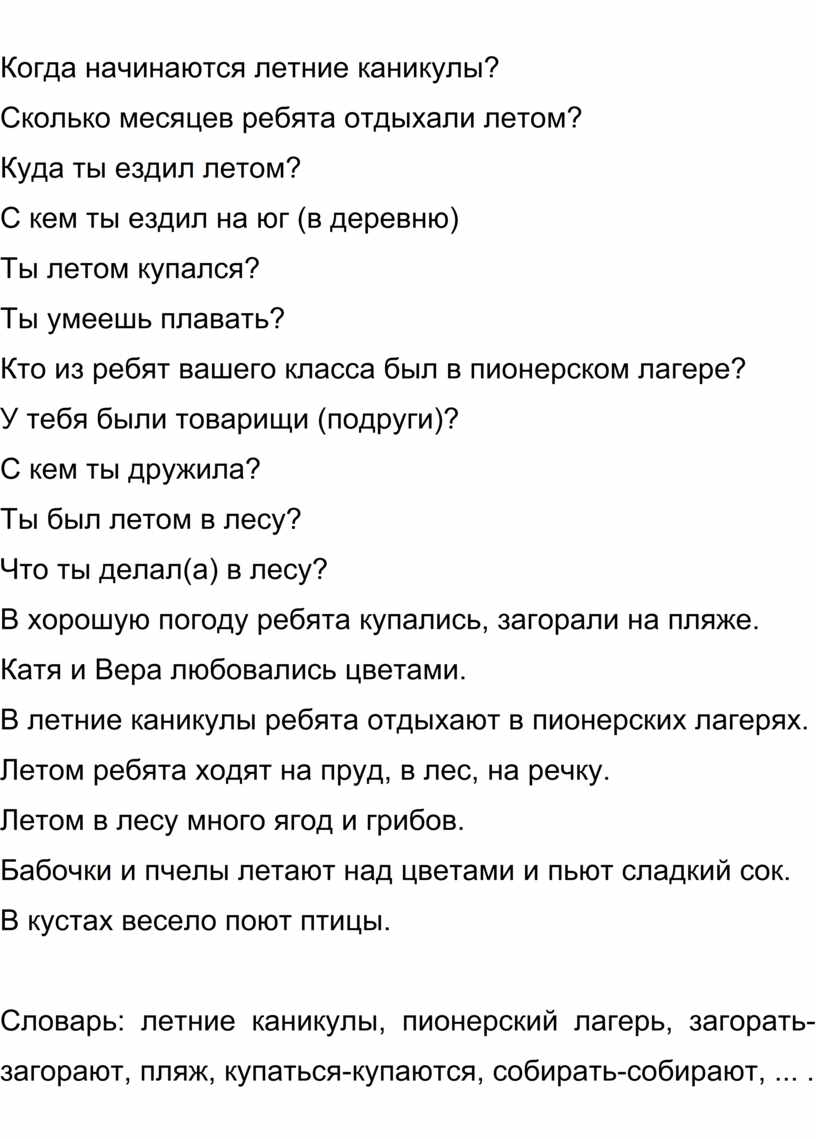 Когда начинаются летние каникулы?

Сколько месяцев ребята отдыхали летом?

Куда ты ездил летом?

С кем ты ездил на юг (в деревню)

Ты летом купался?

Ты умеешь плавать?

Кто из ребят вашего класса был в пионерском лагере?

У тебя были товарищи (подруги)?

С кем ты дружила?

Ты был летом в лесу?

Что ты делал(а) в лесу?

В хорошую погоду ребята купались, загорали на пляже.

Катя и Вера любовались цветами.

В летние каникулы ребята отдыхают в пионерских лагерях.

Летом ребята ходят на пруд, в лес, на речку.

Летом в лесу много ягод и грибов.

Бабочки и пчелы летают над цветами и пьют сладкий сок.

В кустах весело поют птицы.

Словарь: летние каникулы, пионерский лагерь, загорать-загорают, пляж, купаться-купаются, собирать-собирают, ... .